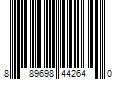 8 89698 44264 0